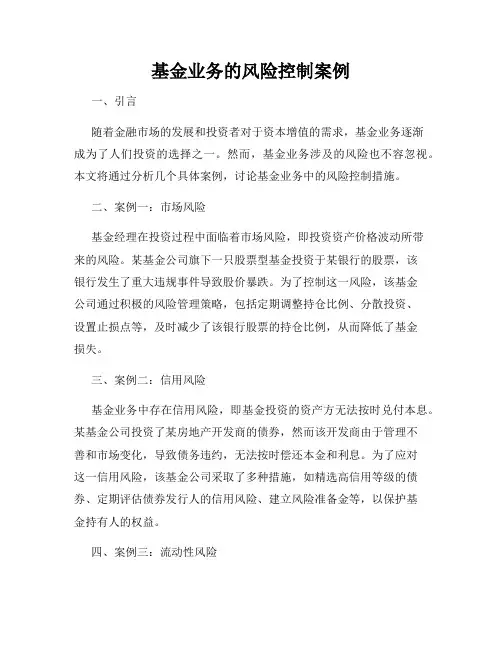 基金业务的风险控制案例

一、引言

随着金融市场的发展和投资者对于资本增值的需求，基金业务逐渐成为了人们投资的选择之一。然而，基金业务涉及的风险也不容忽视。本文将通过分析几个具体案例，讨论基金业务中的风险控制措施。

二、案例一：市场风险

基金经理在投资过程中面临着市场风险，即投资资产价格波动所带来的风险。某基金公司旗下一只股票型基金投资于某银行的股票，该银行发生了重大违规事件导致股价暴跌。为了控制这一风险，该基金公司通过积极的风险管理策略，包括定期调整持仓比例、分散投资、设置止损点等，及时减少了该银行股票的持仓比例，从而降低了基金损失。

三、案例二：信用风险

基金业务中存在信用风险，即基金投资的资产方无法按时兑付本息。某基金公司投资了某房地产开发商的债券，然而该开发商由于管理不善和市场变化，导致债务违约，无法按时偿还本金和利息。为了应对这一信用风险，该基金公司采取了多种措施，如精选高信用等级的债券、定期评估债券发行人的信用风险、建立风险准备金等，以保护基金持有人的权益。

四、案例三：流动性风险